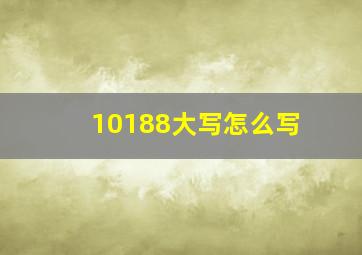 10188大写怎么写